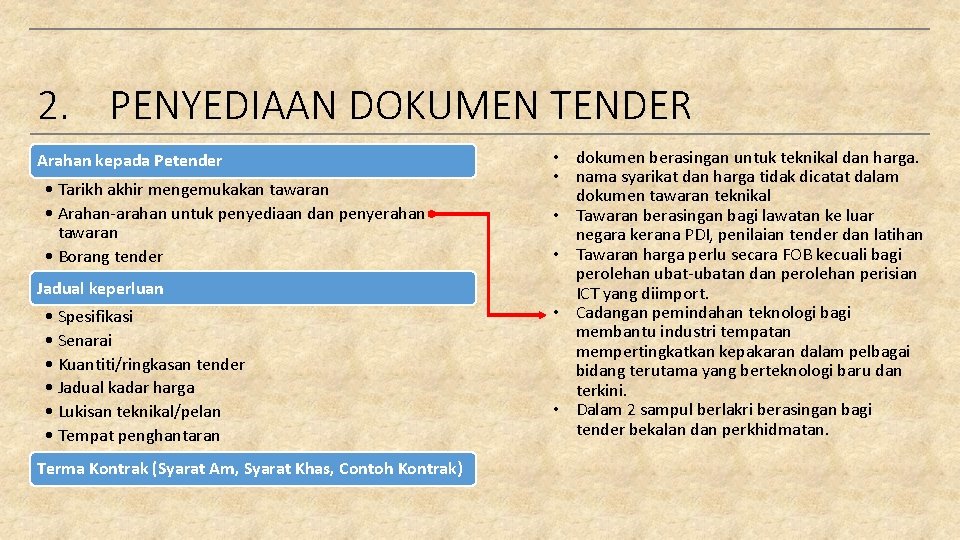 2. PENYEDIAAN DOKUMEN TENDER

Arahan kepada Petender

• Tarikh akhir mengemukakan tawaran
• Arahan-arahan untuk penyediaan dan penyerahan tawaran
• Borang tender

Jadual keperluan

• Spesifikasi
• Senarai
• Kuantiti/ringkasan tender
• Jadual kadar harga
• Lukisan teknikal/pelan
• Tempat penghantaran

Terma Kontrak (Syarat Am, Syarat Khas, Contoh Kontrak)

• dokumen berasingan untuk teknikal dan harga.
• nama syarikat dan harga tidak dicatat dalam dokumen tawaran teknikal
• Tawaran berasingan bagi lawatan ke luar negara kerana PDI, penilaian tender dan latihan
• Tawaran harga perlu secara FOB kecuali bagi perolehan ubat-ubatan dan perolehan perisian ICT yang diimport.
• Cadangan pemindahan teknologi bagi membantu industri tempatan mempertingkatkan kepakaran dalam pelbagai bidang terutama yang berteknologi baru dan terkini.
• Dalam 2 sampul berlakri berasingan bagi tender bekalan dan perkhidmatan.